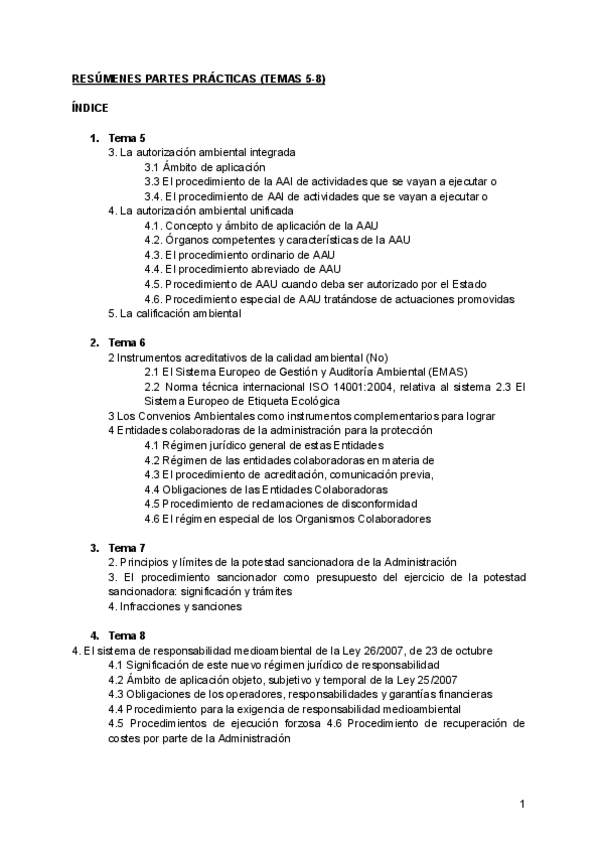 RESÚMENES PARTES PRÁCTICAS (TEMAS 5-8)

ÍNDICE

1. Tema 5
3. La autorización ambiental integrada
3.1 Ámbito de aplicación
3.3 El procedimiento de la AAI de actividades que se vayan a ejecutar o
3.4. El procedimiento de AAI de actividades que se vayan a ejecutar o
4. La autorización ambiental unificada
4.1. Concepto y ámbito de aplicación de la AAU
4.2. Órganos competentes y características de la AAU
4.3. El procedimiento ordinario de AAU
4.4. El procedimiento abreviado de AAU
4.5. Procedimiento de AAU cuando deba ser autorizado por el Estado
4.6. Procedimiento especial de AAU tratándose de actuaciones promovidas
5. La calificación ambiental

2. Tema 6
2 Instrumentos acreditativos de la calidad ambiental (No)
2.1 El Sistema Europeo de Gestión y Auditoría Ambiental (EMAS)
2.2 Norma técnica internacional ISO 14001:2004, relativa al sistema 2.3 El Sistema Europeo de Etiqueta Ecológica
3 Los Convenios Ambientales como instrumentos complementarios para lograr
4 Entidades colaboradoras de la administración para la protección
4.1 Régimen jurídico general de estas Entidades
4.2 Régimen de las entidades colaboradoras en materia de
4.3 El procedimiento de acreditación, comunicación previa,
4.4 Obligaciones de las Entidades Colaboradoras
4.5 Procedimiento de reclamaciones de disconformidad
4.6 El régimen especial de los Organismos Colaboradores

3. Tema 7
2. Principios y límites de la potestad sancionadora de la Administración
3. El procedimiento sancionador como presupuesto del ejercicio de la potestad sancionadora: significación y trámites
4. Infracciones y sanciones

4. Tema 8
4. El sistema de responsabilidad medioambiental de la Ley 26/2007, de 23 de octubre
4.1 Significación de este nuevo régimen jurídico de responsabilidad
4.2 Ámbito de aplicación objeto, subjetivo y temporal de la Ley 25/2007
4.3 Obligaciones de los operadores, responsabilidades y garantías financieras
4.4 Procedimiento para la exigencia de responsabilidad medioambiental
4.5 Procedimientos de ejecución forzosa 4.6 Procedimiento de recuperación de costes por parte de la Administración

1